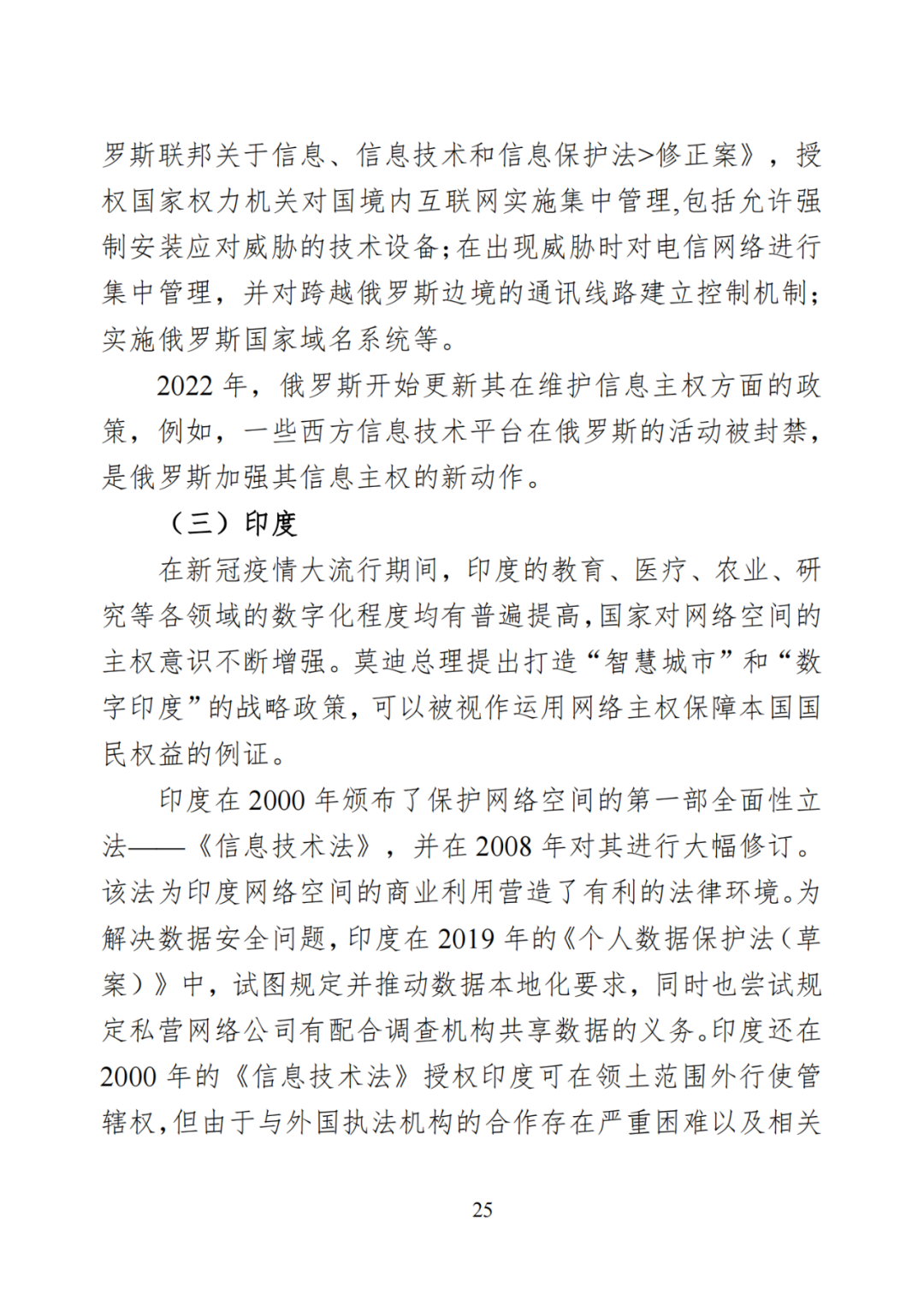 罗斯联邦关于信息、信息技术和信息保护法>修正案》，授权国家权力机关对国境内互联网实施集中管理,包括允许强制安装应对威胁的技术设备;在出现威胁时对电信网络进行集中管理，并对跨越俄罗斯边境的通讯线路建立控制机制;实施俄罗斯国家域名系统等。

2022 年，俄罗斯开始更新其在维护信息主权方面的政策，例如，一些西方信息技术平台在俄罗斯的活动被封禁，是俄罗斯加强其信息主权的新动作。

（三）印度

在新冠疫情大流行期间，印度的教育、医疗、农业、研究等各领域的数字化程度均有普遍提高,国家对网络空间的主权意识不断增强。莫迪总理提出打造“智慧城市”和“数字印度”的战略政策，可以被视作运用网络主权保障本国国民权益的例证。

印度在 2000 年颁布了保护网络空间的第一部全面性立法——《信息技术法》，并在 2008 年对其进行大幅修订。该法为印度网络空间的商业利用营造了有利的法律环境。为解决数据安全问题，印度在 2019 年的《个人数据保护法（草案）》中，试图规定并推动数据本地化要求，同时也尝试规定私营网络公司有配合调查机构共享数据的义务。印度还在 2000 年的《信息技术法》授权印度可在领土范围外行使管辖权，但由于与外国执法机构的合作存在严重困难以及相关

25